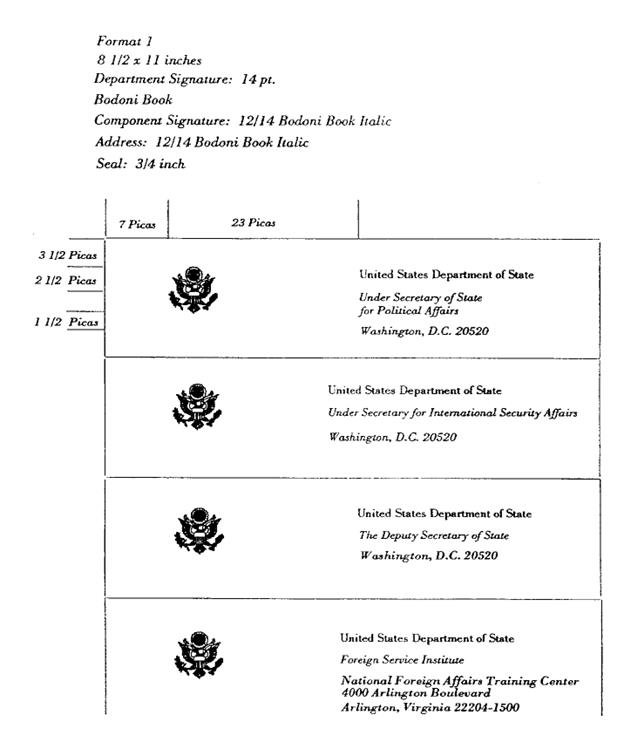 Format 1
8 1/2 x 11 inches
Department Signature: 14 pt.
Bodoni Book
Component Signature: 12/14 Bodoni Book Italic
Address: 12/14 Bodoni Book Italic
Seal: 3/4 inch

7 Picas
23 Picas
3 1/2 Picas
2 1/2 Picas
1 1/2 Picas

United States Department of State
Under Secretary of State for Political Affairs
Washington, D.C. 20520

United States Department of State
Under Secretary for International Security Affairs
Washington, D.C. 20520

United States Department of State
The Deputy Secretary of State
Washington, D.C. 20520

United States Department of State
Foreign Service Institute
National Foreign Affairs Training Center
4000 Arlington Boulevard
Arlington, Virginia 22204-1500